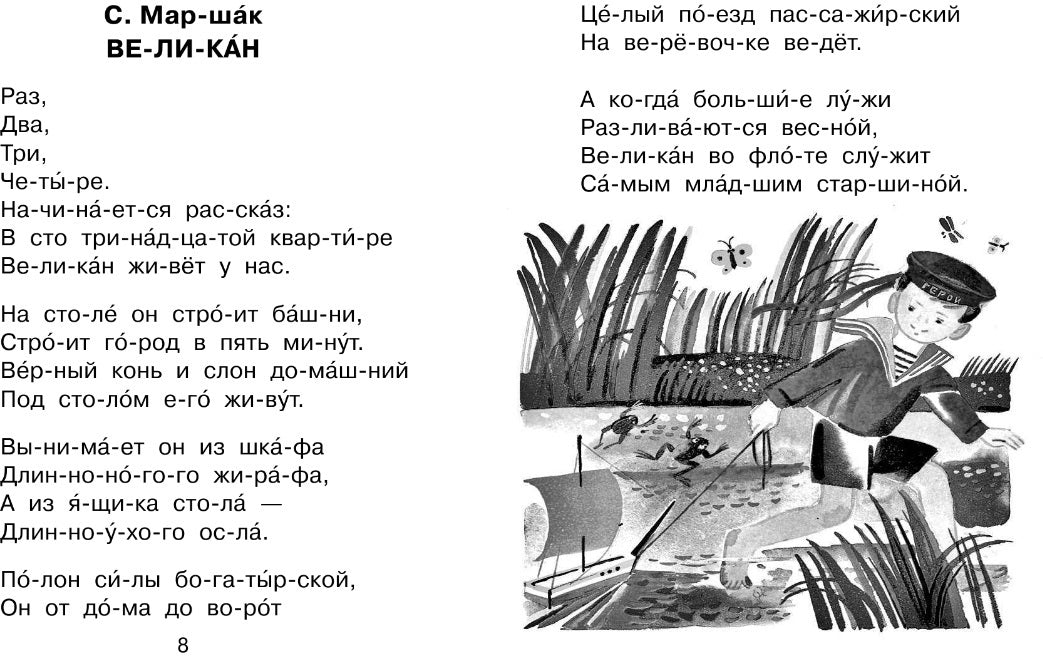 С. Мар-ша́к
ВЕ-ЛИ-КА́Н

Раз,
Два,
Три,
Че-ты́-ре.
На-чи-на́-ет-ся рас-ска́з:
В сто три-на́д-ца-той квар-ти́-ре
Ве-ли-ка́н жи-вёт у нас.

На сто-ле́ он стро́-ит ба́ш-ни,
Стро́-ит го́-род в пять ми-ну́т.
Ве́р-ный конь и слон до-ма́ш-ний
Под сто-ло́м е-го́ жи-ву́т.

Вы-ни-ма́-ет он из шка́-фа
Длин-но-но́-го-го жи-ра́-фа,
А из я́-щи-ка сто-ла́ —
Длин-но-у́-хо-го ос-ла́.

По́-лон си́-лы бо-га-ты́р-ской,
Он от до́-ма до во-ро́т

8

Це́-лый по́-езд пас-са-жи́р-ский
На ве-рё-воч-ке ве-дёт.

А ко-гда́ боль-ши́-е лу́-жи
Раз-ли-ва́-ют-ся вес-но́й,
Ве-ли-ка́н во фло́-те слу́-жит
Са́-мым мла́д-шим стар-ши-но́й.

ГЕРОЙ